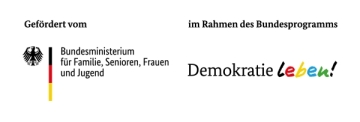 Gefördert vom

Bundesministerium
für Familie, Senioren, Frauen
und Jugend

im Rahmen des Bundesprogramms

Demokratie leben!